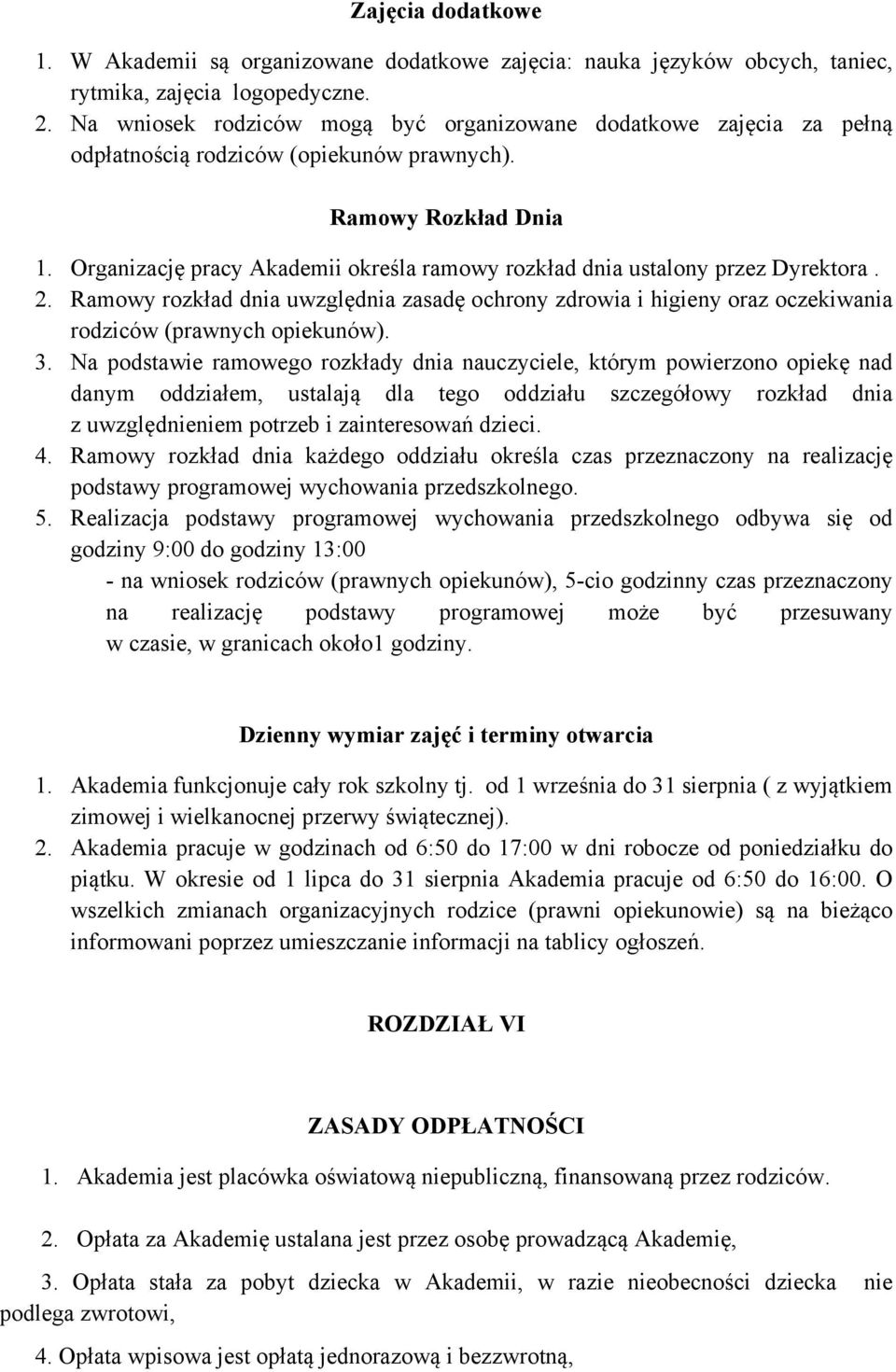 Zajęcia dodatkowe

1. W Akademii są organizowane dodatkowe zajęcia: nauka języków obcych, taniec, rytmika, zajęcia logopedyczne.
2. Na wniosek rodziców mogą być organizowane dodatkowe zajęcia za pełną odpłatnością rodziców (opiekunów prawnych).

Ramowy Rozkład Dnia

1. Organizację pracy Akademii określa ramowy rozkład dnia ustalony przez Dyrektora .
2. Ramowy rozkład dnia uwzględnia zasadę ochrony zdrowia i higieny oraz oczekiwania rodziców (prawnych opiekunów).
3. Na podstawie ramowego rozkłady dnia nauczyciele, którym powierzono opiekę nad danym oddziałem, ustalają dla tego oddziału szczegółowy rozkład dnia z uwzględnieniem potrzeb i zainteresowań dzieci.
4. Ramowy rozkład dnia każdego oddziału określa czas przeznaczony na realizację podstawy programowej wychowania przedszkolnego.
5. Realizacja podstawy programowej wychowania przedszkolnego odbywa się od godziny 9:00 do godziny 13:00
- na wniosek rodziców (prawnych opiekunów), 5-cio godzinny czas przeznaczony na realizację podstawy programowej może być przesuwany w czasie, w granicach około1 godziny.

Dzienny wymiar zajęć i terminy otwarcia

1. Akademia funkcjonuje cały rok szkolny tj. od 1 września do 31 sierpnia ( z wyjątkiem zimowej i wielkanocnej przerwy świątecznej).
2. Akademia pracuje w godzinach od 6:50 do 17:00 w dni robocze od poniedziałku do piątku. W okresie od 1 lipca do 31 sierpnia Akademia pracuje od 6:50 do 16:00. O wszelkich zmianach organizacyjnych rodzice (prawni opiekunowie) są na bieżąco informowani poprzez umieszczanie informacji na tablicy ogłoszeń.

ROZDZIAŁ VI

ZASADY ODPŁATNOŚCI

1. Akademia jest placówka oświatową niepubliczną, finansowaną przez rodziców.

2. Opłata za Akademię ustalana jest przez osobę prowadzącą Akademię,

3. Opłata stała za pobyt dziecka w Akademii, w razie nieobecności dziecka nie podlega zwrotowi,

4. Opłata wpisowa jest opłatą jednorazową i bezzwrotną,